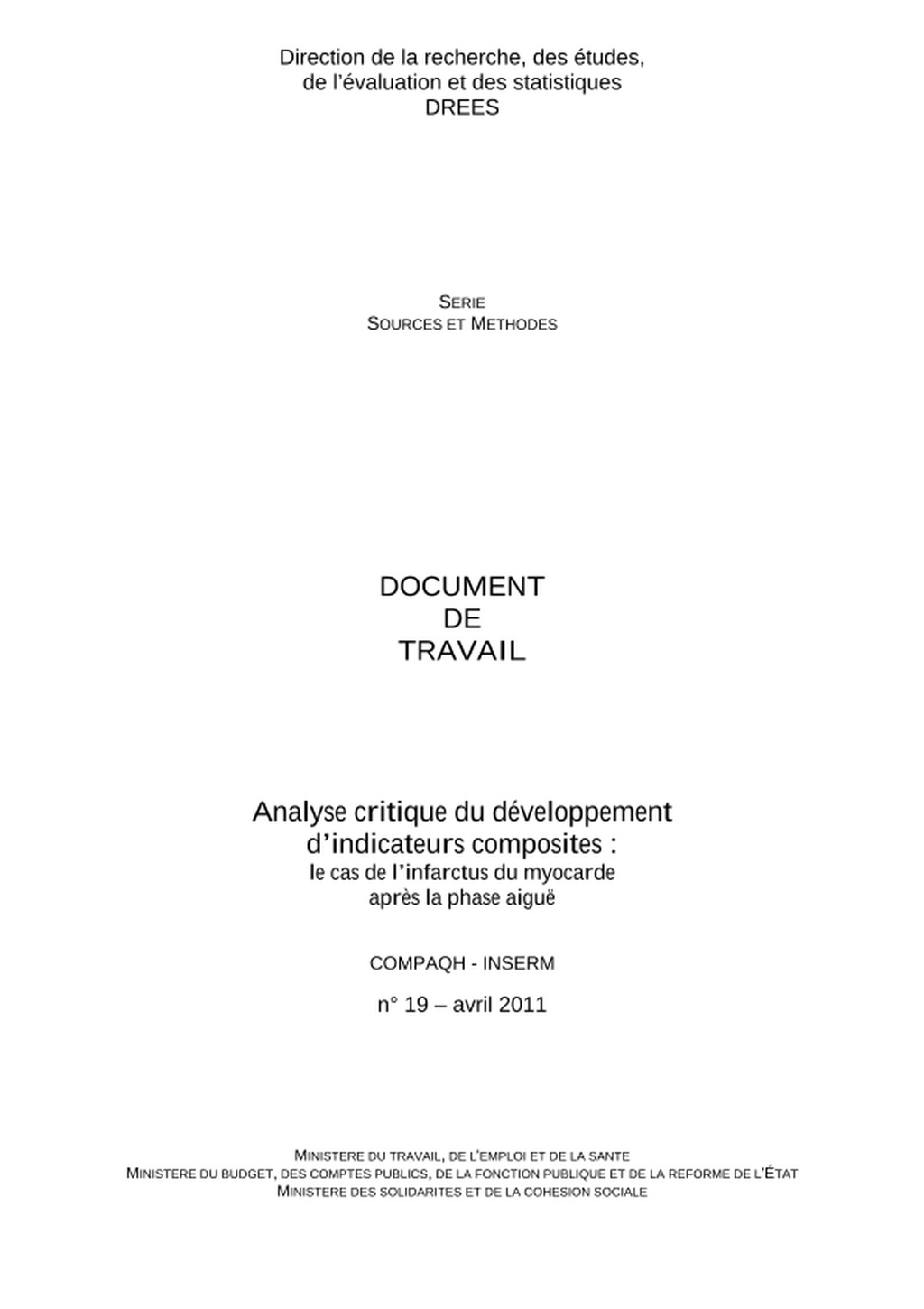 Direction de la recherche, des études, de l'évaluation et des statistiques
DREES

SERIE
SOURCES ET METHODES

DOCUMENT
DE
TRAVAIL

Analyse critique du développement d'indicateurs composites :
le cas de l'infarctus du myocarde après la phase aiguë

COMPAQH - INSERM

n° 19 – avril 2011

MINISTERE DU TRAVAIL, DE L'EMPLOI ET DE LA SANTE
MINISTERE DU BUDGET, DES COMPTES PUBLICS, DE LA FONCTION PUBLIQUE ET DE LA REFORME DE L'ÉTAT
MINISTERE DES SOLIDARITES ET DE LA COHESION SOCIALE